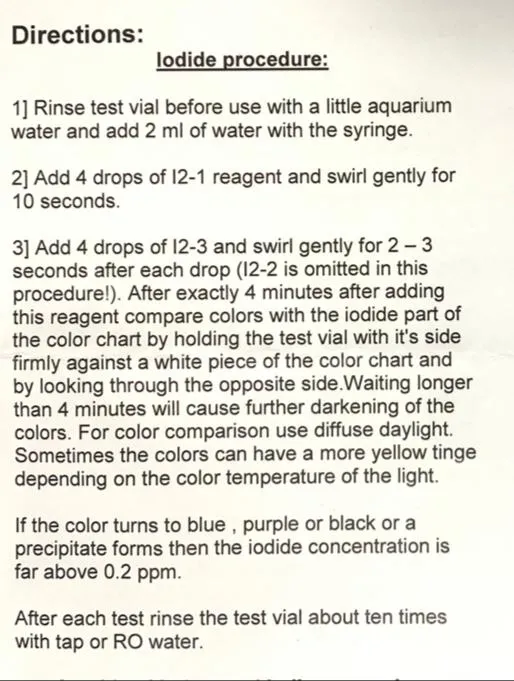 Directions:

Iodide procedure:

1] Rinse test vial before use with a little aquarium water and add 2 ml of water with the syringe.

2] Add 4 drops of I2-1 reagent and swirl gently for 10 seconds.

3] Add 4 drops of I2-3 and swirl gently for 2 – 3 seconds after each drop (I2-2 is omitted in this procedure!). After exactly 4 minutes after adding this reagent compare colors with the iodide part of the color chart by holding the test vial with it's side firmly against a white piece of the color chart and by looking through the opposite side.Waiting longer than 4 minutes will cause further darkening of the colors. For color comparison use diffuse daylight. Sometimes the colors can have a more yellow tinge depending on the color temperature of the light.

If the color turns to blue , purple or black or a precipitate forms then the iodide concentration is far above 0.2 ppm.

After each test rinse the test vial about ten times with tap or RO water.